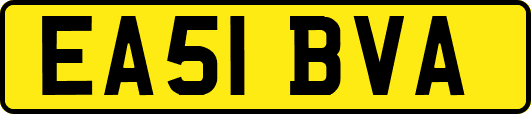 EA51 BVA